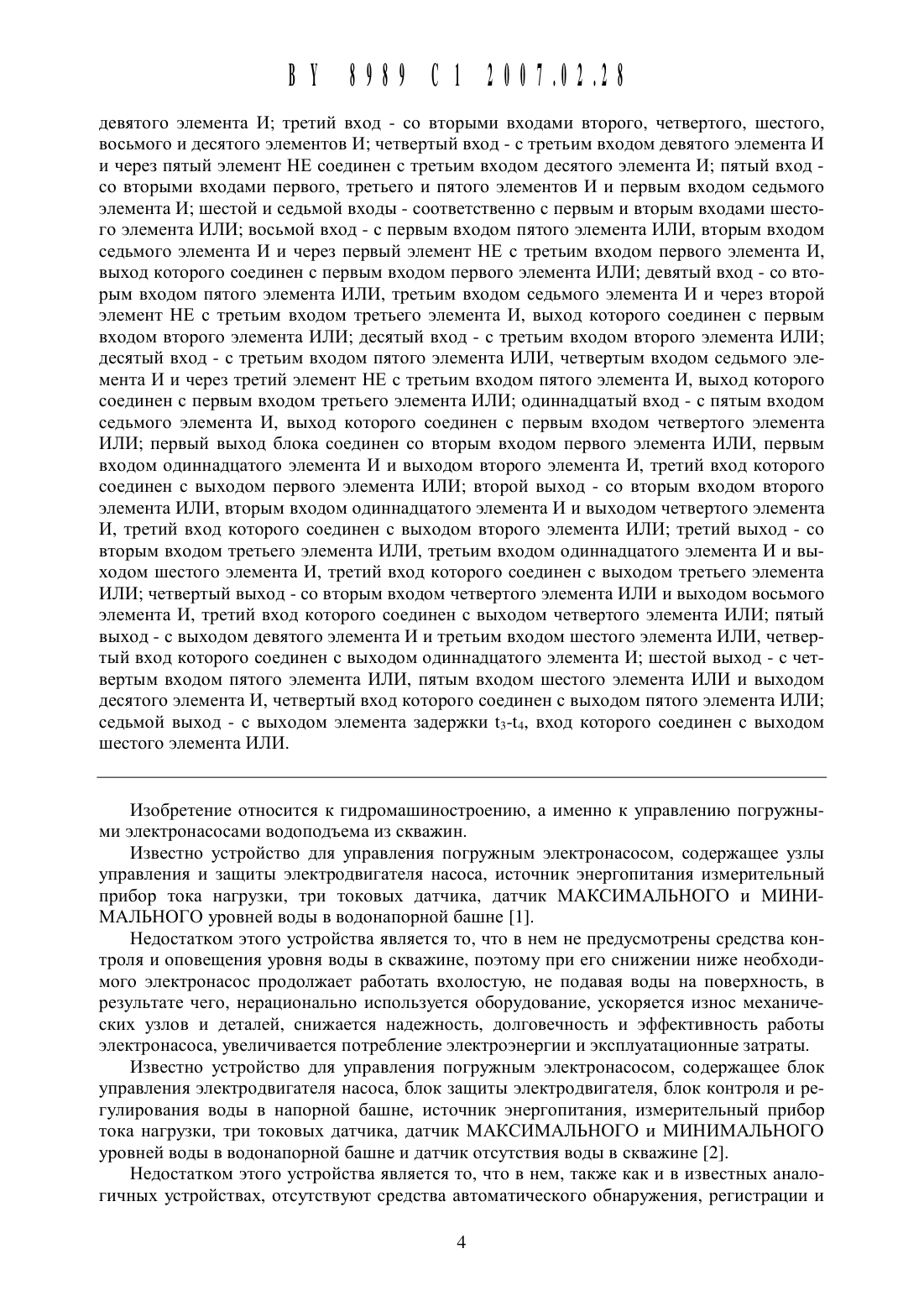 BY 8989 C1 2007.02.28

девятого элемента И; третий вход - со вторыми входами второго, четвертого, шестого, восьмого и десятого элементов И; четвертый вход - с третьим входом девятого элемента И и через пятый элемент НЕ соединен с третьим входом десятого элемента И; пятый вход - со вторыми входами первого, третьего и пятого элементов И и первым входом седьмого элемента И; шестой и седьмой входы - соответственно с первым и вторым входами шестого элемента ИЛИ; восьмой вход - с первым входом пятого элемента ИЛИ, вторым входом седьмого элемента И и через первый элемент НЕ с третьим входом первого элемента И, выход которого соединен с первым входом первого элемента ИЛИ; девятый вход - со вторым входом пятого элемента ИЛИ, третьим входом седьмого элемента И и через второй элемент НЕ с третьим входом третьего элемента И, выход которого соединен с первым входом второго элемента ИЛИ; десятый вход - с третьим входом второго элемента ИЛИ; десятый вход - с третьим входом пятого элемента ИЛИ, четвертым входом седьмого элемента И и через третий элемент НЕ с третьим входом пятого элемента И, выход которого соединен с первым входом третьего элемента ИЛИ; одиннадцатый вход - с пятым входом седьмого элемента И, выход которого соединен с первым входом четвертого элемента ИЛИ; первый выход блока соединен со вторым входом первого элемента ИЛИ, первым входом одиннадцатого элемента И и выходом второго элемента И, третий вход которого соединен с выходом первого элемента ИЛИ; второй выход - со вторым входом второго элемента ИЛИ, вторым входом одиннадцатого элемента И и выходом четвертого элемента И, третий вход которого соединен с выходом второго элемента ИЛИ; третий выход - со вторым входом третьего элемента ИЛИ, третьим входом одиннадцатого элемента И и выходом шестого элемента И, третий вход которого соединен с выходом третьего элемента ИЛИ; четвертый выход - со вторым входом четвертого элемента ИЛИ и выходом восьмого элемента И, третий вход которого соединен с выходом четвертого элемента ИЛИ; пятый выход - с выходом девятого элемента И и третьим входом шестого элемента ИЛИ, четвертый вход которого соединен с выходом одиннадцатого элемента И; шестой выход - с четвертым входом пятого элемента ИЛИ, пятым входом шестого элемента ИЛИ и выходом десятого элемента И, четвертый вход которого соединен с выходом пятого элемента ИЛИ; седьмой выход - с выходом элемента задержки $t_3$-$t_4$, вход которого соединен с выходом шестого элемента ИЛИ.

Изобретение относится к гидромашиностроению, а именно к управлению погружными электронасосами водоподъема из скважин.

Известно устройство для управления погружным электронасосом, содержащее узлы управления и защиты электродвигателя насоса, источник энергопитания измерительный прибор тока нагрузки, три токовых датчика, датчик МАКСИМАЛЬНОГО и МИНИМАЛЬНОГО уровней воды в водонапорной башне [1].

Недостатком этого устройства является то, что в нем не предусмотрены средства контроля и оповещения уровня воды в скважине, поэтому при его снижении ниже необходимого электронасос продолжает работать вхолостую, не подавая воды на поверхность, в результате чего, нерационально используется оборудование, ускоряется износ механических узлов и деталей, снижается надежность, долговечность и эффективность работы электронасоса, увеличивается потребление электроэнергии и эксплуатационные затраты.

Известно устройство для управления погружным электронасосом, содержащее блок управления электродвигателя насоса, блок защиты электродвигателя, блок контроля и регулирования воды в напорной башне, источник энергопитания, измерительный прибор тока нагрузки, три токовых датчика, датчик МАКСИМАЛЬНОГО и МИНИМАЛЬНОГО уровней воды в водонапорной башне и датчик отсутствия воды в скважине [2].

Недостатком этого устройства является то, что в нем, также как и в известных аналогичных устройствах, отсутствуют средства автоматического обнаружения, регистрации и

4